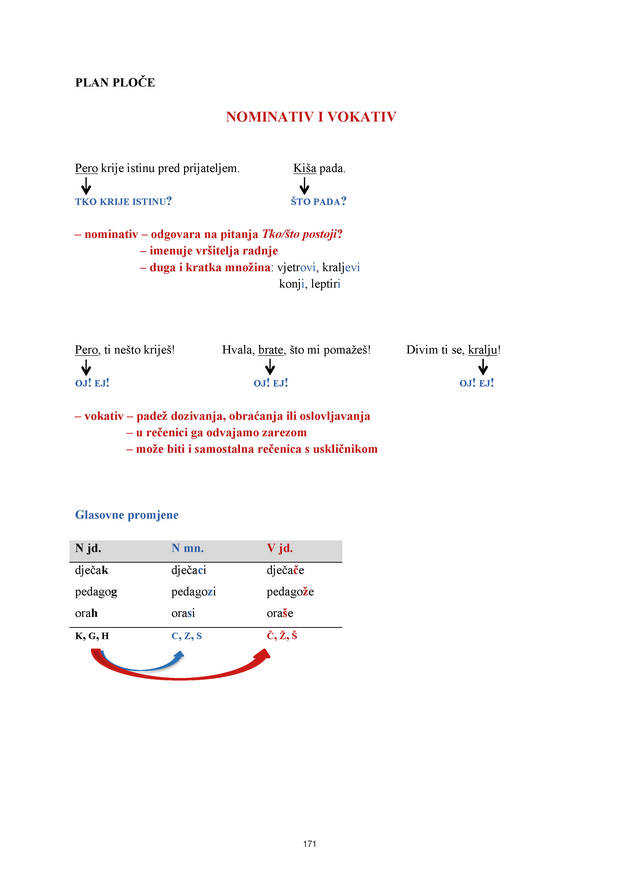 PLAN PLOČE

NOMINATIV I VOKATIV

Pero krije istinu pred prijateljem.

TKO KRIJE ISTINU?

Kiša pada.

ŠTO PADA?

– nominativ – odgovara na pitanja Tko/što postoji?
– imenuje vršitelja radnje
– duga i kratka množina: vjetrovi, kraljevi
konji, leptiri

Pero, ti nešto kriješ!

OJ! EJ!

Hvala, brate, što mi pomažeš!

OJ! EJ!

Divim ti se, kralju!

OJ! EJ!

– vokativ – padež dozivanja, obraćanja ili oslovljavanja
– u rečenici ga odvajamo zarezom
– može biti i samostalna rečenica s uskličnikom

Glasovne promjene

| N jd. | N mn. | V jd. |
|---|---|---|
| dječak | dječaci | dječače |
| pedagog | pedagozi | pedagože |
| orah | orasi | oraše |
| K, G, H | C, Z, S | Č, Ž, Š |

171